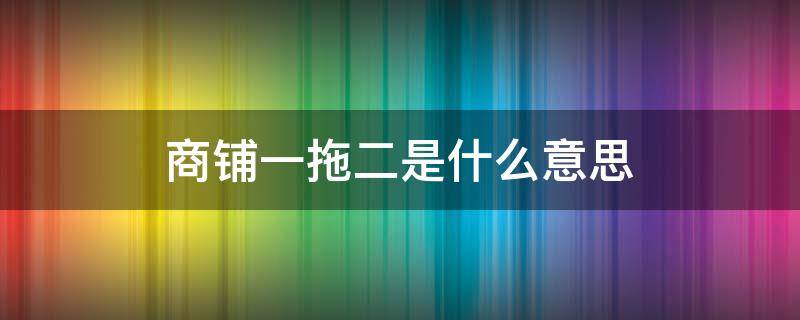 商铺一拖二是什么意思